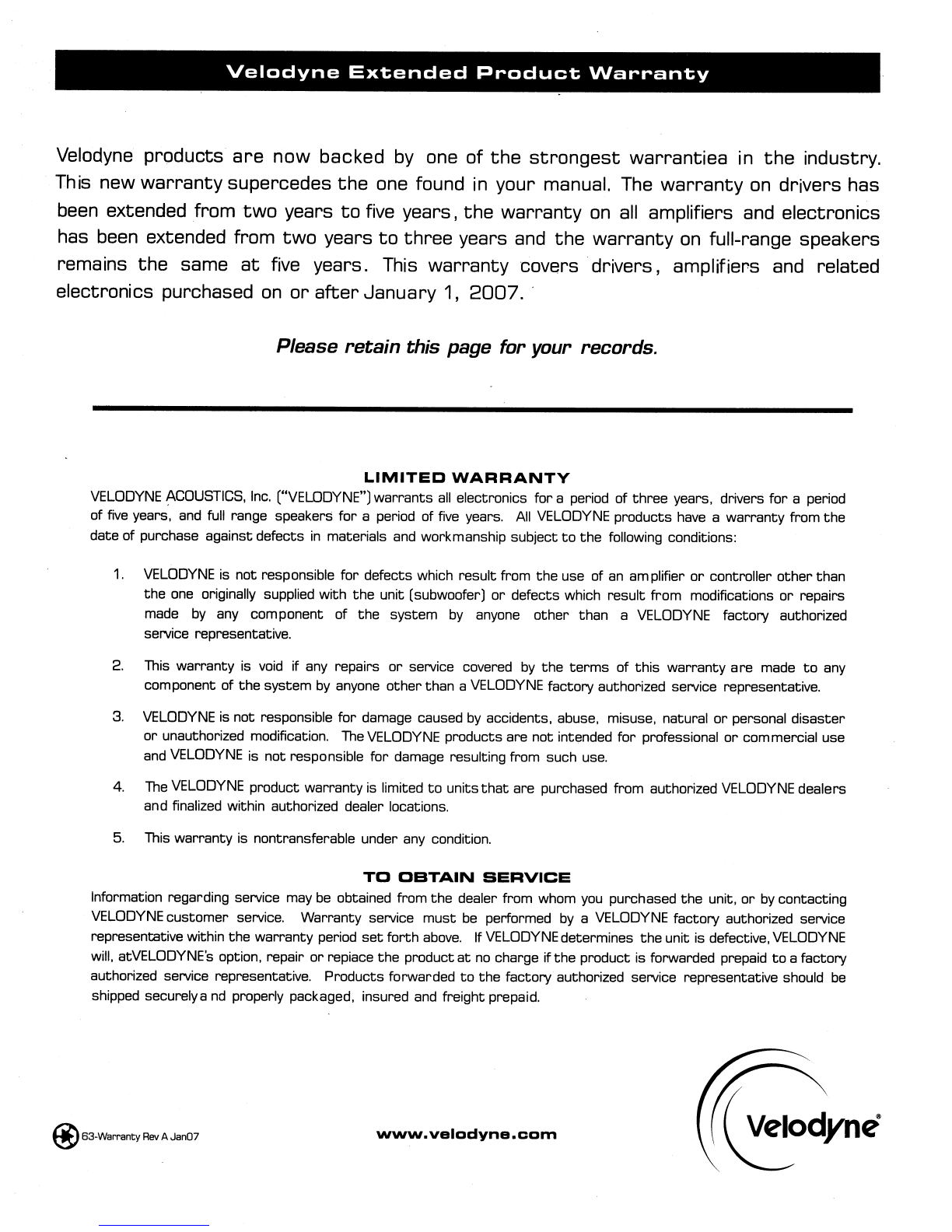 Velodyne Extended Product Warranty

Velodyne products are now backed by one of the strongest warrantiea in the industry. This new warranty supercedes the one found in your manual. The warranty on drivers has been extended from two years to five years, the warranty on all amplifiers and electronics has been extended from two years to three years and the warranty on full-range speakers remains the same at five years. This warranty covers drivers, amplifiers and related electronics purchased on or after January 1, 2007.

Please retain this page for your records.

LIMITED WARRANTY

VELODYNE ACOUSTICS, Inc. ("VELODYNE") warrants all electronics for a period of three years, drivers for a period of five years, and full range speakers for a period of five years. All VELODYNE products have a warranty from the date of purchase against defects in materials and workmanship subject to the following conditions:

1. VELODYNE is not responsible for defects which result from the use of an amplifier or controller other than the one originally supplied with the unit (subwoofer) or defects which result from modifications or repairs made by any component of the system by anyone other than a VELODYNE factory authorized service representative.

2. This warranty is void if any repairs or service covered by the terms of this warranty are made to any component of the system by anyone other than a VELODYNE factory authorized service representative.

3. VELODYNE is not responsible for damage caused by accidents, abuse, misuse, natural or personal disaster or unauthorized modification. The VELODYNE products are not intended for professional or commercial use and VELODYNE is not responsible for damage resulting from such use.

4. The VELODYNE product warranty is limited to units that are purchased from authorized VELODYNE dealers and finalized within authorized dealer locations.

5. This warranty is nontransferable under any condition.

TO OBTAIN SERVICE

Information regarding service may be obtained from the dealer from whom you purchased the unit, or by contacting VELODYNE customer service. Warranty service must be performed by a VELODYNE factory authorized service representative within the warranty period set forth above. If VELODYNE determines the unit is defective, VELODYNE will, atVELODYNE's option, repair or repiace the product at no charge if the product is forwarded prepaid to a factory authorized service representative. Products forwarded to the factory authorized service representative should be shipped securelya nd properly packaged, insured and freight prepaid.

63-Warranty Rev A Jan07

www.velodyne.com

Velodyne®